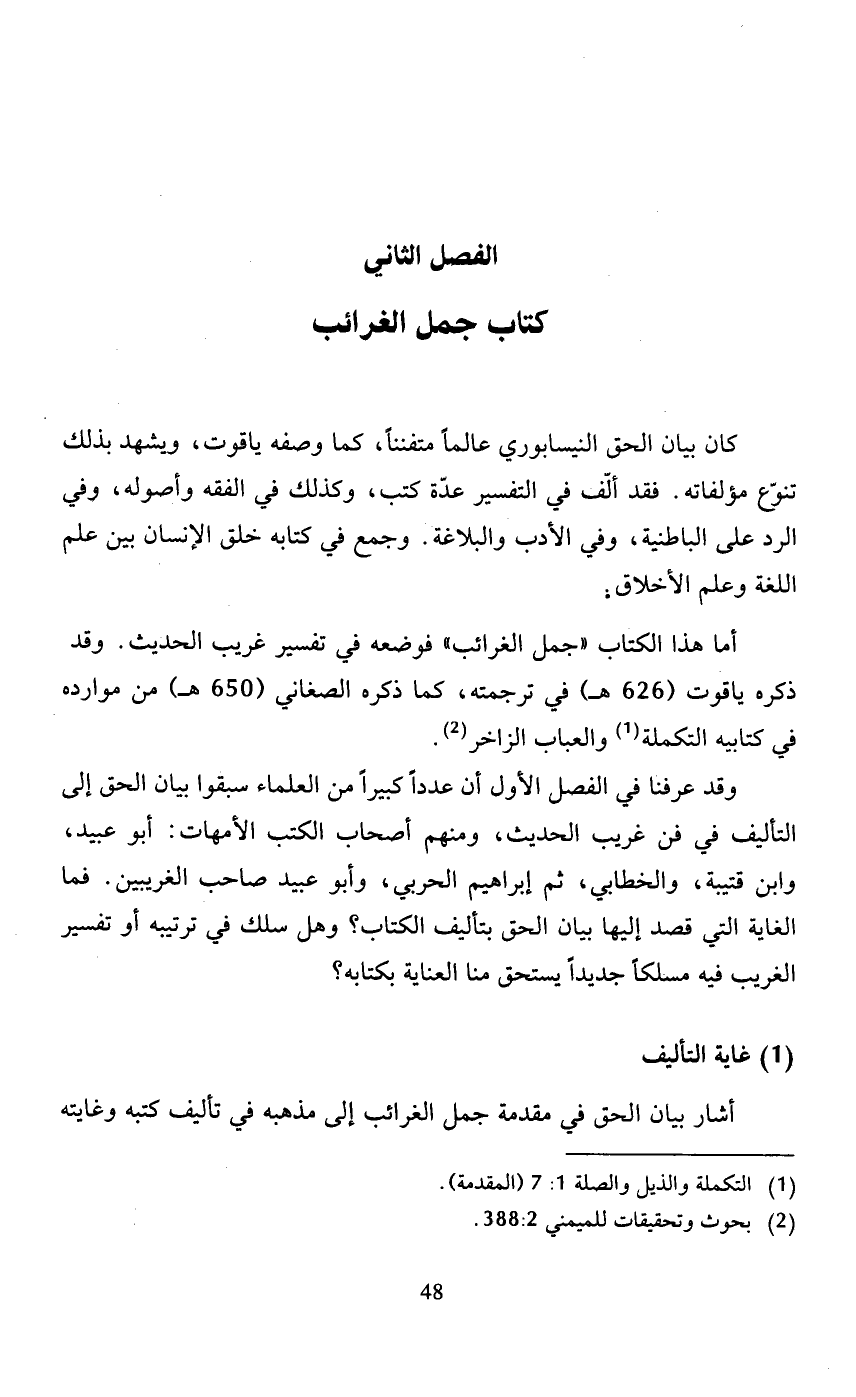 الفصل الثاني

كتاب جمل الغرائب

كان بيان الحق النيسابوري عالماً متفنناً، كما وصفه ياقوت، ويشهد بذلك تنوّع مؤلفاته. فقد ألّف في التفسير عدّة كتب، وكذلك في الفقه وأصوله، وفي الرد على الباطنية، وفي الأدب والبلاغة. وجمع في كتابه خلق الإنسان بين علم اللغة وعلم الأخلاق.

أما هذا الكتاب «جمل الغرائب» فوضعه في تفسير غريب الحديث. وقد ذكره ياقوت (626 هـ) في ترجمته، كما ذكره الصغاني (650 هـ) من موارده في كتابيه التكملة$^{(1)}$ والعباب الزاخر$^{(2)}$.

وقد عرفنا في الفصل الأول أن عدداً كبيراً من العلماء سبقوا بيان الحق إلى التأليف في فن غريب الحديث، ومنهم أصحاب الكتب الأمهات: أبو عبيد، وابن قتيبة، والخطابي، ثم إبراهيم الحربي، وأبو عبيد صاحب الغريبين. فما الغاية التي قصد إليها بيان الحق بتأليف الكتاب؟ وهل سلك في ترتيبه أو تفسير الغريب فيه مسلكاً جديداً يستحق منا العناية بكتابه؟

(1) غاية التأليف

أشار بيان الحق في مقدمة جمل الغرائب إلى مذهبه في تأليف كتبه وغايته

(1) التكملة والذيل والصلة 1: 7 (المقدمة).
(2) بحوث وتحقيقات للميمني 2:388.

48